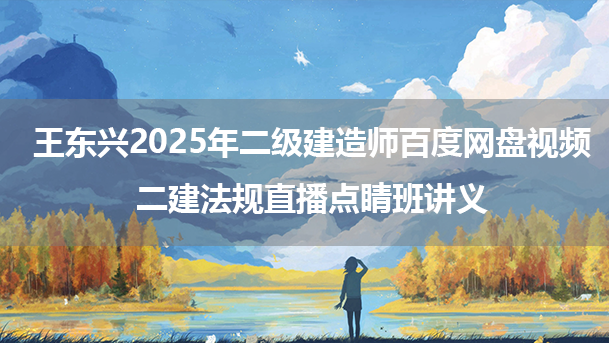 王东兴2025年二级建造师百度网盘视频
二建法规直播点睛班讲义